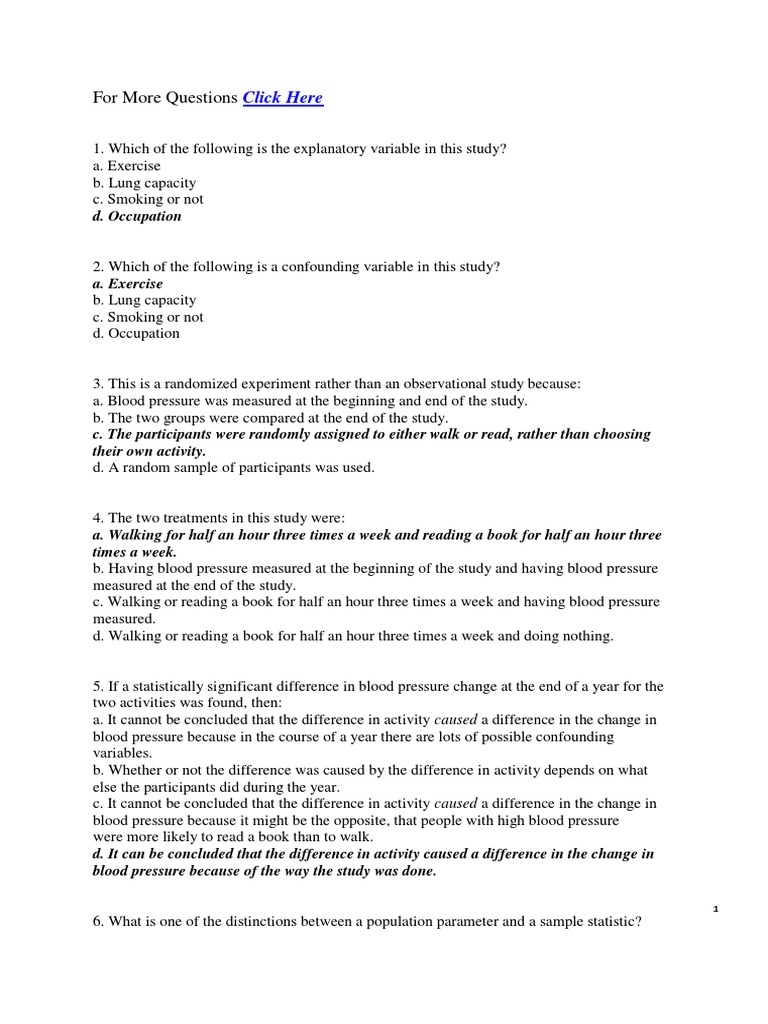 For More Questions Click Here

1. Which of the following is the explanatory variable in this study?
a. Exercise
b. Lung capacity
c. Smoking or not
d. Occupation

2. Which of the following is a confounding variable in this study?
a. Exercise
b. Lung capacity
c. Smoking or not
d. Occupation

3. This is a randomized experiment rather than an observational study because:
a. Blood pressure was measured at the beginning and end of the study.
b. The two groups were compared at the end of the study.
c. The participants were randomly assigned to either walk or read, rather than choosing their own activity.
d. A random sample of participants was used.

4. The two treatments in this study were:
a. Walking for half an hour three times a week and reading a book for half an hour three times a week.
b. Having blood pressure measured at the beginning of the study and having blood pressure measured at the end of the study.
c. Walking or reading a book for half an hour three times a week and having blood pressure measured.
d. Walking or reading a book for half an hour three times a week and doing nothing.

5. If a statistically significant difference in blood pressure change at the end of a year for the two activities was found, then:
a. It cannot be concluded that the difference in activity caused a difference in the change in blood pressure because in the course of a year there are lots of possible confounding variables.
b. Whether or not the difference was caused by the difference in activity depends on what else the participants did during the year.
c. It cannot be concluded that the difference in activity caused a difference in the change in blood pressure because it might be the opposite, that people with high blood pressure were more likely to read a book than to walk.
d. It can be concluded that the difference in activity caused a difference in the change in blood pressure because of the way the study was done.

1

6. What is one of the distinctions between a population parameter and a sample statistic?